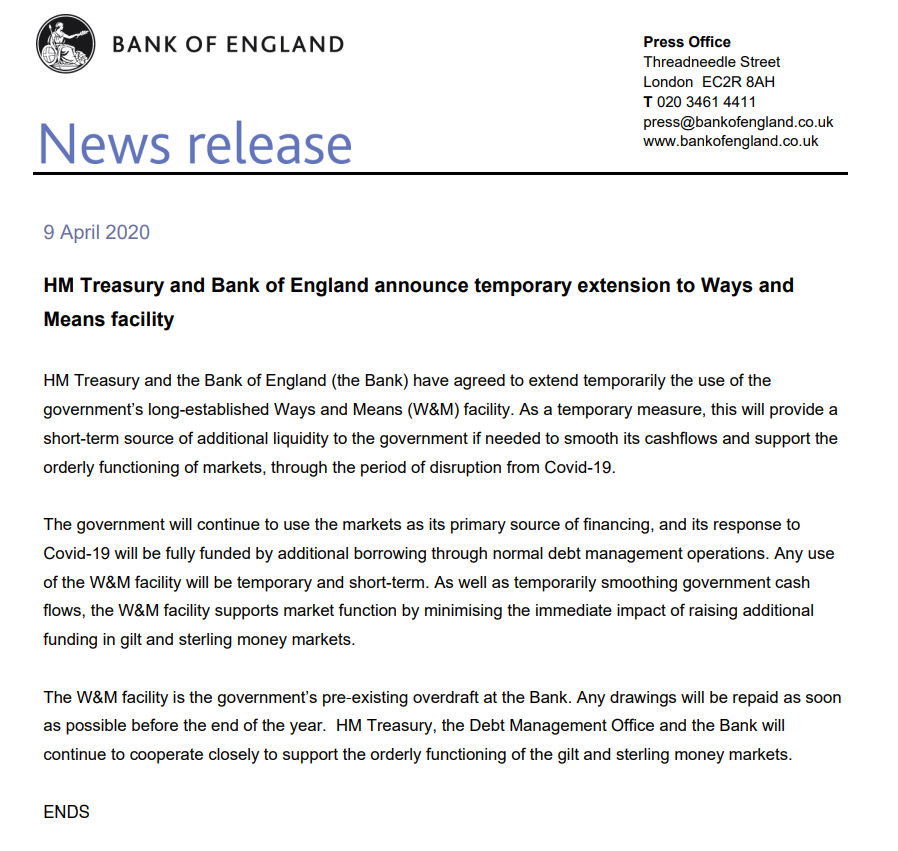 BANK OF ENGLAND

News release

Press Office
Threadneedle Street
London EC2R 8AH
T 020 3461 4411
press@bankofengland.co.uk
www.bankofengland.co.uk

9 April 2020

HM Treasury and Bank of England announce temporary extension to Ways and Means facility

HM Treasury and the Bank of England (the Bank) have agreed to extend temporarily the use of the government's long-established Ways and Means (W&M) facility. As a temporary measure, this will provide a short-term source of additional liquidity to the government if needed to smooth its cashflows and support the orderly functioning of markets, through the period of disruption from Covid-19.

The government will continue to use the markets as its primary source of financing, and its response to Covid-19 will be fully funded by additional borrowing through normal debt management operations. Any use of the W&M facility will be temporary and short-term. As well as temporarily smoothing government cash flows, the W&M facility supports market function by minimising the immediate impact of raising additional funding in gilt and sterling money markets.

The W&M facility is the government's pre-existing overdraft at the Bank. Any drawings will be repaid as soon as possible before the end of the year. HM Treasury, the Debt Management Office and the Bank will continue to cooperate closely to support the orderly functioning of the gilt and sterling money markets.

ENDS